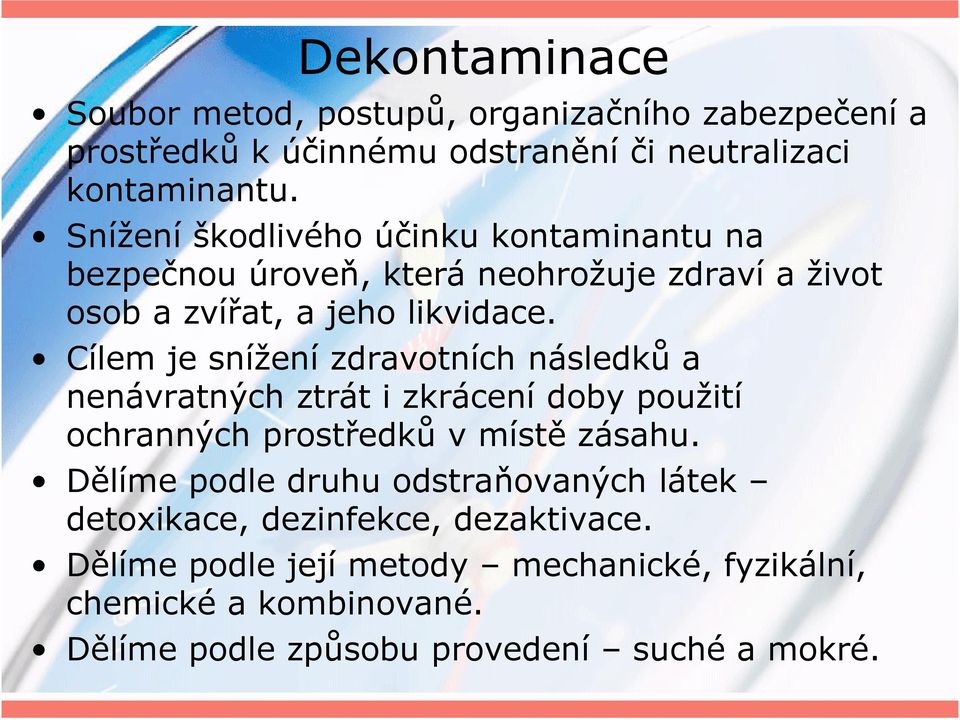 Dekontaminace

• Soubor metod, postupů, organizačního zabezpečení a prostředků k účinnému odstranění či neutralizaci kontaminantu.

• Snížení škodlivého účinku kontaminantu na bezpečnou úroveň, která neohrožuje zdraví a život osob a zvířat, a jeho likvidace.

• Cílem je snížení zdravotních následků a nenávratných ztrát i zkrácení doby použití ochranných prostředků v místě zásahu.

• Dělíme podle druhu odstraňovaných látek – detoxikace, dezinfekce, dezaktivace.

• Dělíme podle její metody – mechanické, fyzikální, chemické a kombinované.

• Dělíme podle způsobu provedení – suché a mokré.